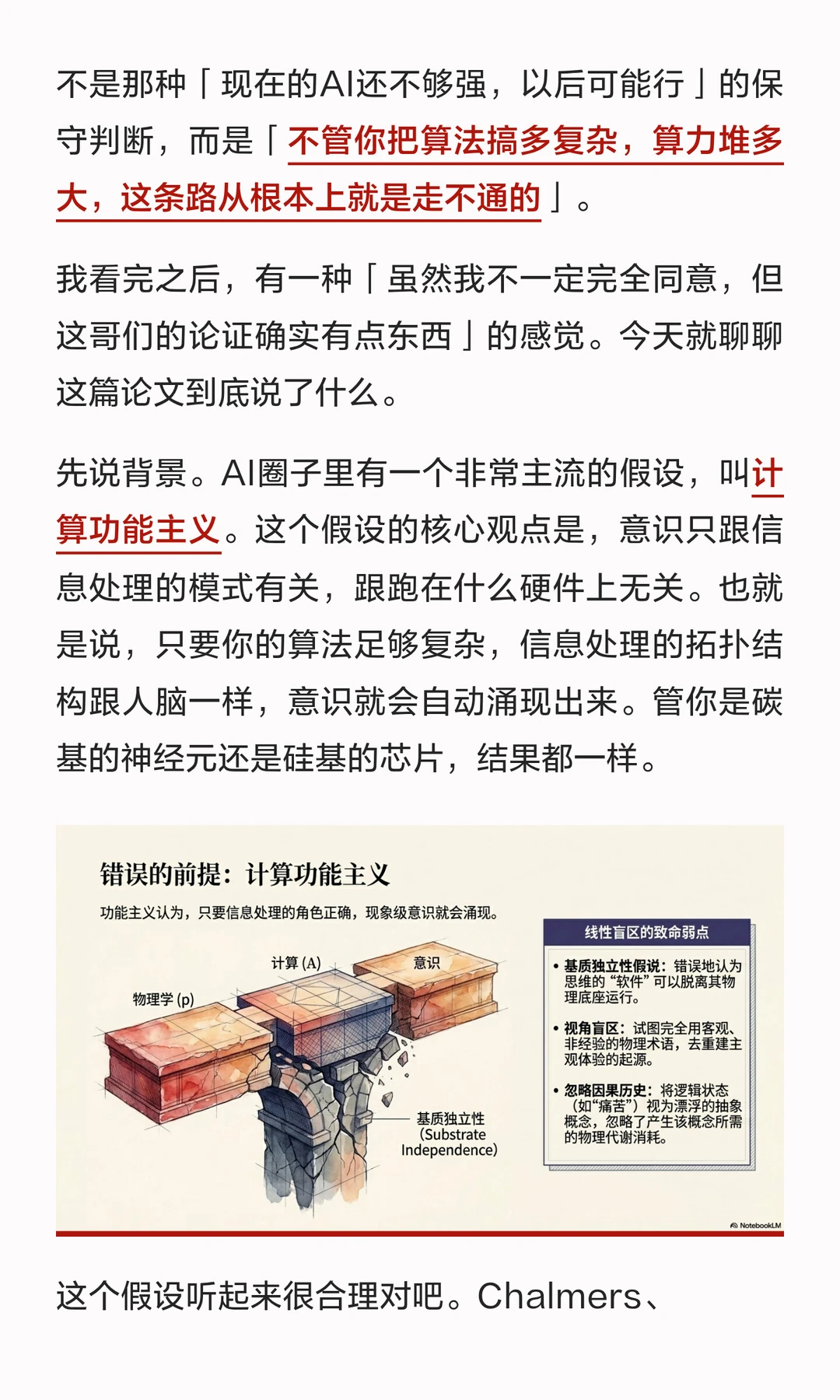 不是那种「现在的AI还不够强，以后可能行」的保守判断，而是「不管你把算法搞多复杂，算力堆多大，这条路从根本上就是走不通的」。

我看完之后，有一种「虽然我不一定完全同意，但这哥们的论证确实有点东西」的感觉。今天就聊聊这篇论文到底说了什么。

先说背景。AI圈子里有一个非常主流的假设，叫计算功能主义。这个假设的核心观点是，意识只跟信息处理的模式有关，跟跑在什么硬件上无关。也就是说，只要你的算法足够复杂，信息处理的拓扑结构跟人脑一样，意识就会自动涌现出来。管你是碳基的神经元还是硅基的芯片，结果都一样。

错误的前提：计算功能主义

功能主义认为，只要信息处理的角色正确，现象级意识就会涌现。

物理学 (p)

计算 (A)

意识

基质独立性 (Substrate Independence)

线性盲区的致命弱点

• 基质独立性假说：错误地认为思维的“软件”可以脱离其物理底座运行。

• 视角盲区：试图完全用客观、非经验的物理术语，去重建主观体验的起源。

• 忽略因果历史：将逻辑状态（如“痛苦”）视为漂浮的抽象概念，忽略了产生该概念所需的物理代谢消耗。

NotebookLM

这个假设听起来很合理对吧。Chalmers、